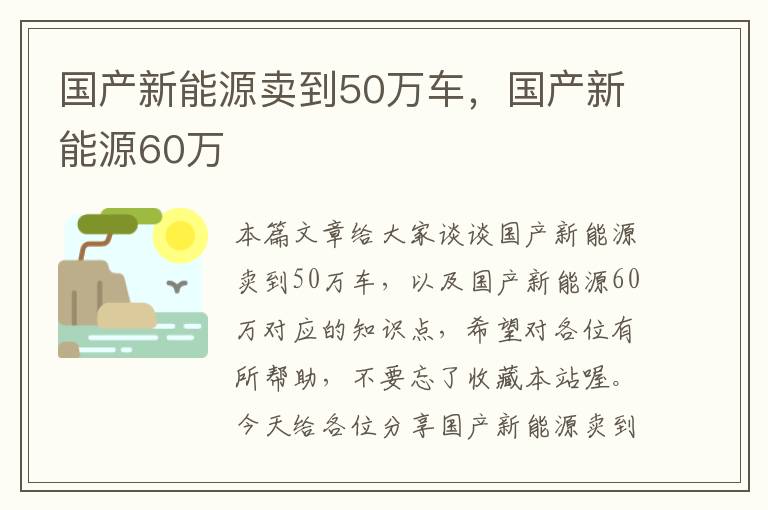 国产新能源卖到50万车，国产新能源60万

本篇文章给大家谈谈国产新能源卖到50万车，以及国产新能源60万对应的知识点，希望对各位有所帮助，不要忘了收藏本站喔。今天给各位分享国产新能源卖到